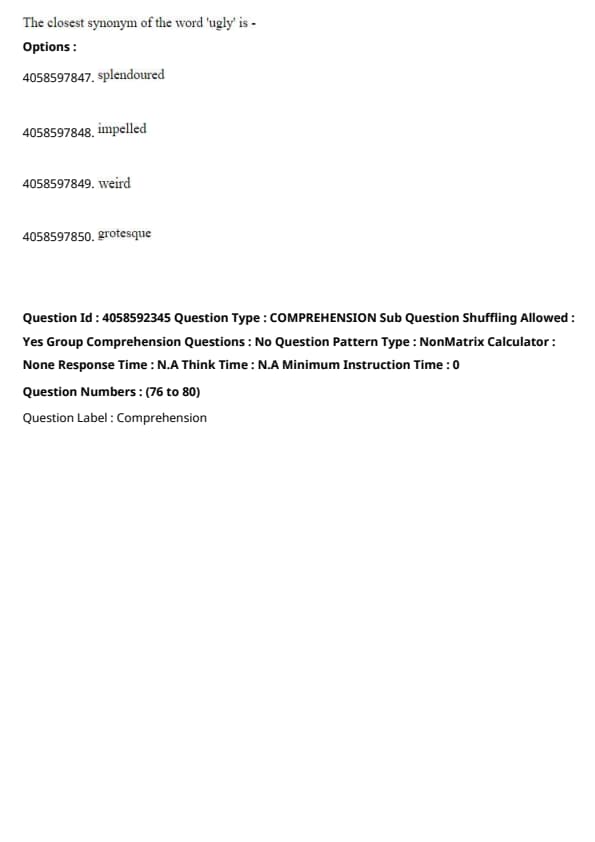 The closest synonym of the word 'ugly' is -

Options :

4058597847. splendoured

4058597848. impelled

4058597849. weird

4058597850. grotesque

Question Id : 4058592345 Question Type : COMPREHENSION Sub Question Shuffling Allowed : Yes Group Comprehension Questions : No Question Pattern Type : NonMatrix Calculator : None Response Time : N.A Think Time : N.A Minimum Instruction Time : 0

Question Numbers : (76 to 80)

Question Label : Comprehension